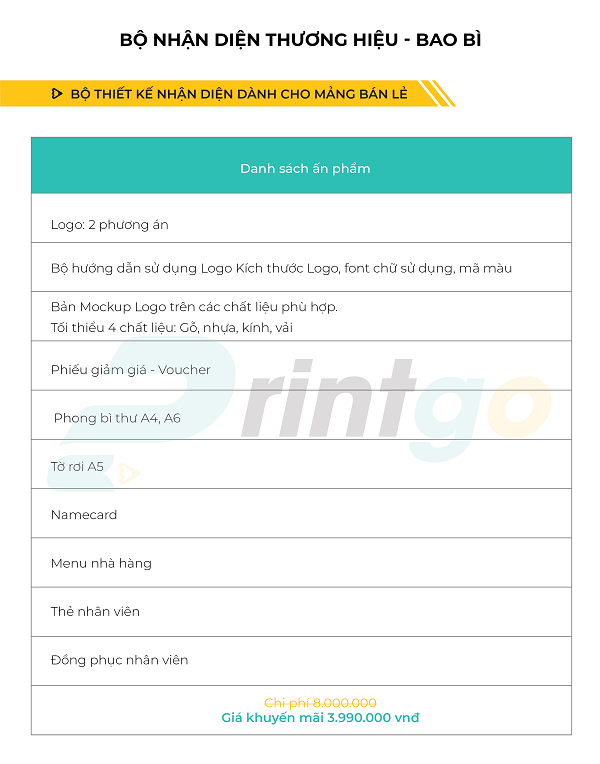 BỘ NHẬN DIỆN THƯƠNG HIỆU - BAO BÌ

BỘ THIẾT KẾ NHẬN DIỆN DÀNH CHO MẢNG BÁN LẺ

| Danh sách ấn phẩm |
|---|
| Logo: 2 phương án |
| Bộ hướng dẫn sử dụng Logo Kích thước Logo, font chữ sử dụng, mã màu |
| Bản Mockup Logo trên các chất liệu phù hợp. Tối thiểu 4 chất liệu: Gỗ, nhựa, kính, vải |
| Phiếu giảm giá - Voucher |
| Phong bì thư A4, A6 |
| Tờ rơi A5 |
| Namecard |
| Menu nhà hàng |
| Thẻ nhân viên |
| Đồng phục nhân viên |
| Chi phí 8.000.000 Giá khuyến mãi 3.990.000 vnđ |

Printgo